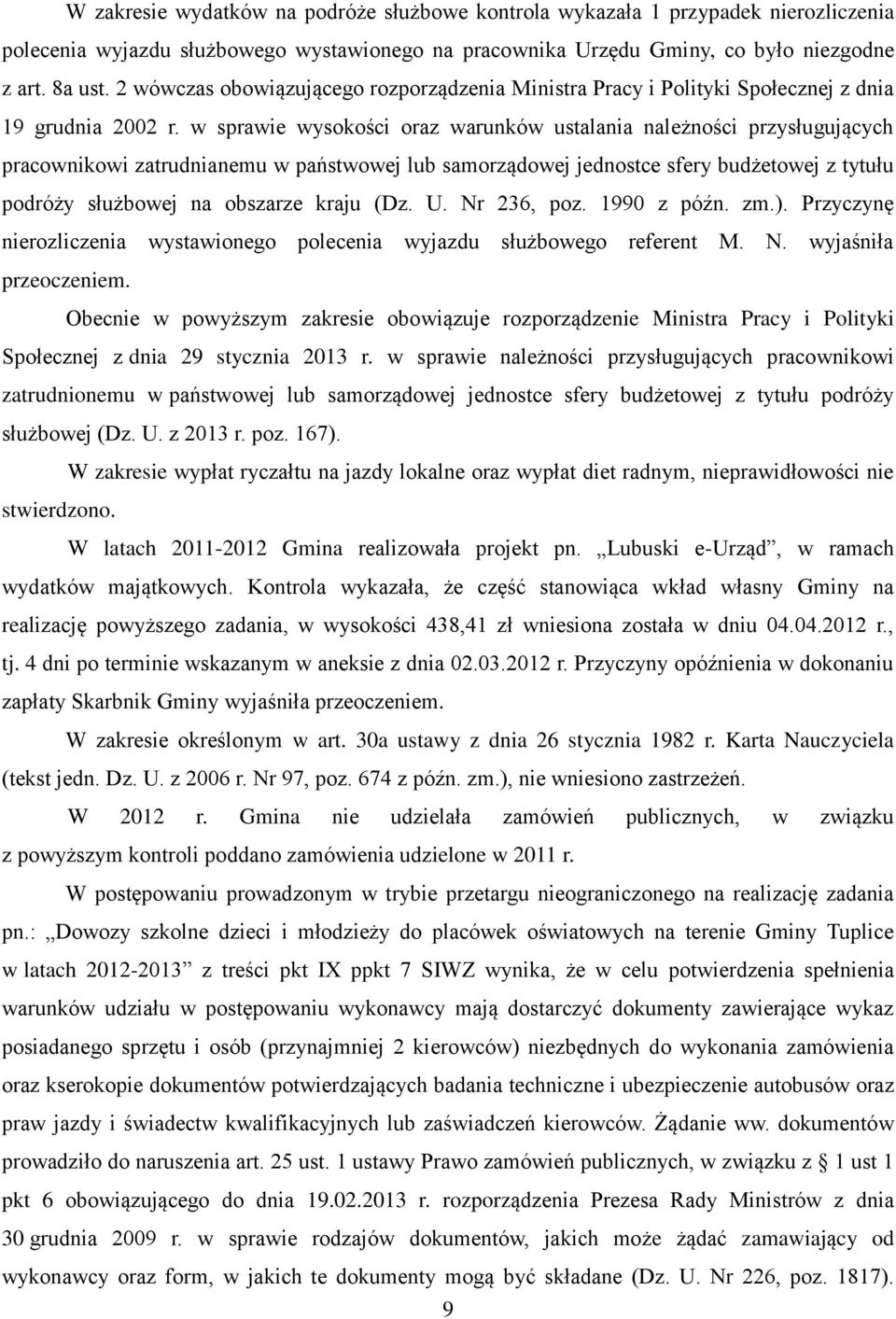 W zakresie wydatków na podróże służbowe kontrola wykazała 1 przypadek nierozliczenia polecenia wyjazdu służbowego wystawionego na pracownika Urzędu Gminy, co było niezgodne z art. 8a ust. 2 wówczas obowiązującego rozporządzenia Ministra Pracy i Polityki Społecznej z dnia 19 grudnia 2002 r. w sprawie wysokości oraz warunków ustalania należności przysługujących pracownikowi zatrudnianemu w państwowej lub samorządowej jednostce sfery budżetowej z tytułu podróży służbowej na obszarze kraju (Dz. U. Nr 236, poz. 1990 z późn. zm.). Przyczynę nierozliczenia wystawionego polecenia wyjazdu służbowego referent M. N. wyjaśniła przeoczeniem.

Obecnie w powyższym zakresie obowiązuje rozporządzenie Ministra Pracy i Polityki Społecznej z dnia 29 stycznia 2013 r. w sprawie należności przysługujących pracownikowi zatrudnionemu w państwowej lub samorządowej jednostce sfery budżetowej z tytułu podróży służbowej (Dz. U. z 2013 r. poz. 167).

W zakresie wypłat ryczałtu na jazdy lokalne oraz wypłat diet radnym, nieprawidłowości nie stwierdzono.

W latach 2011-2012 Gmina realizowała projekt pn. „Lubuski e-Urząd”, w ramach wydatków majątkowych. Kontrola wykazała, że część stanowiąca wkład własny Gminy na realizację powyższego zadania, w wysokości 438,41 zł wniesiona została w dniu 04.04.2012 r., tj. 4 dni po terminie wskazanym w aneksie z dnia 02.03.2012 r. Przyczyny opóźnienia w dokonaniu zapłaty Skarbnik Gminy wyjaśniła przeoczeniem.

W zakresie określonym w art. 30a ustawy z dnia 26 stycznia 1982 r. Karta Nauczyciela (tekst jedn. Dz. U. z 2006 r. Nr 97, poz. 674 z późn. zm.), nie wniesiono zastrzeżeń.

W 2012 r. Gmina nie udzielała zamówień publicznych, w związku z powyższym kontroli poddano zamówienia udzielone w 2011 r.

W postępowaniu prowadzonym w trybie przetargu nieograniczonego na realizację zadania pn.: „Dowozy szkolne dzieci i młodzieży do placówek oświatowych na terenie Gminy Tuplice w latach 2012-2013” z treści pkt IX ppkt 7 SIWZ wynika, że w celu potwierdzenia spełnienia warunków udziału w postępowaniu wykonawcy mają dostarczyć dokumenty zawierające wykaz posiadanego sprzętu i osób (przynajmniej 2 kierowców) niezbędnych do wykonania zamówienia oraz kserokopie dokumentów potwierdzających badania techniczne i ubezpieczenie autobusów oraz praw jazdy i świadectw kwalifikacyjnych lub zaświadczeń kierowców. Żądanie ww. dokumentów prowadziło do naruszenia art. 25 ust. 1 ustawy Prawo zamówień publicznych, w związku z § 1 ust 1 pkt 6 obowiązującego do dnia 19.02.2013 r. rozporządzenia Prezesa Rady Ministrów z dnia 30 grudnia 2009 r. w sprawie rodzajów dokumentów, jakich może żądać zamawiający od wykonawcy oraz form, w jakich te dokumenty mogą być składane (Dz. U. Nr 226, poz. 1817).

9